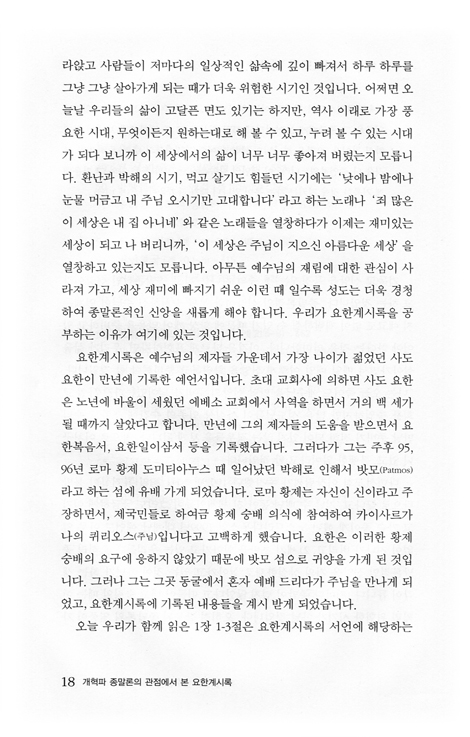 라앉고 사람들이 저마다의 일상적인 삶속에 깊이 빠져서 하루 하루를 그냥 그냥 살아가게 되는 때가 더욱 위험한 시기인 것입니다. 어쩌면 오늘날 우리들의 삶이 고달픈 면도 있기는 하지만, 역사 이래로 가장 풍요한 시대, 무엇이든지 원하는대로 해 볼 수 있고, 누려 볼 수 있는 시대가 되다 보니까 이 세상에서의 삶이 너무 너무 좋아져 버렸는지 모릅니다. 환난과 박해의 시기, 먹고 살기도 힘들던 시기에는 '낮에나 밤에나 눈물 머금고 내 주님 오시기만 고대합니다' 라고 하는 노래나 '죄 많은 이 세상은 내 집 아니네' 와 같은 노래들을 열창하다가 이제는 재미있는 세상이 되고 나 버리니까, '이 세상은 주님이 지으신 아름다운 세상' 을 열창하고 있는지도 모릅니다. 아무튼 예수님의 재림에 대한 관심이 사라져 가고, 세상 재미에 빠지기 쉬운 이런 때 일수록 성도는 더욱 경청하여 종말론적인 신앙을 새롭게 해야 합니다. 우리가 요한계시록을 공부하는 이유가 여기에 있는 것입니다.

요한계시록은 예수님의 제자들 가운데서 가장 나이가 젊었던 사도 요한이 만년에 기록한 예언서입니다. 초대 교회사에 의하면 사도 요한은 노년에 바울이 세웠던 에베소 교회에서 사역을 하면서 거의 백 세가 될 때까지 살았다고 합니다. 만년에 그의 제자들의 도움을 받으면서 요한복음서, 요한일이삼서 등을 기록했습니다. 그러다가 그는 주후 95, 96년 로마 황제 도미티아누스 때 일어났던 박해로 인해서 밧모(Patmos)라고 하는 섬에 유배 가게 되었습니다. 로마 황제는 자신이 신이라고 주장하면서, 제국민들로 하여금 황제 숭배 의식에 참여하여 카이사르가 나의 퀴리오스(주님)입니다고 고백하게 했습니다. 요한은 이러한 황제 숭배의 요구에 응하지 않았기 때문에 밧모 섬으로 귀양을 가게 된 것입니다. 그러나 그는 그곳 동굴에서 혼자 예배 드리다가 주님을 만나게 되었고, 요한계시록에 기록된 내용들을 계시 받게 되었습니다.

오늘 우리가 함께 읽은 1장 1-3절은 요한계시록의 서언에 해당하는

18 개혁파 종말론의 관점에서 본 요한계시록